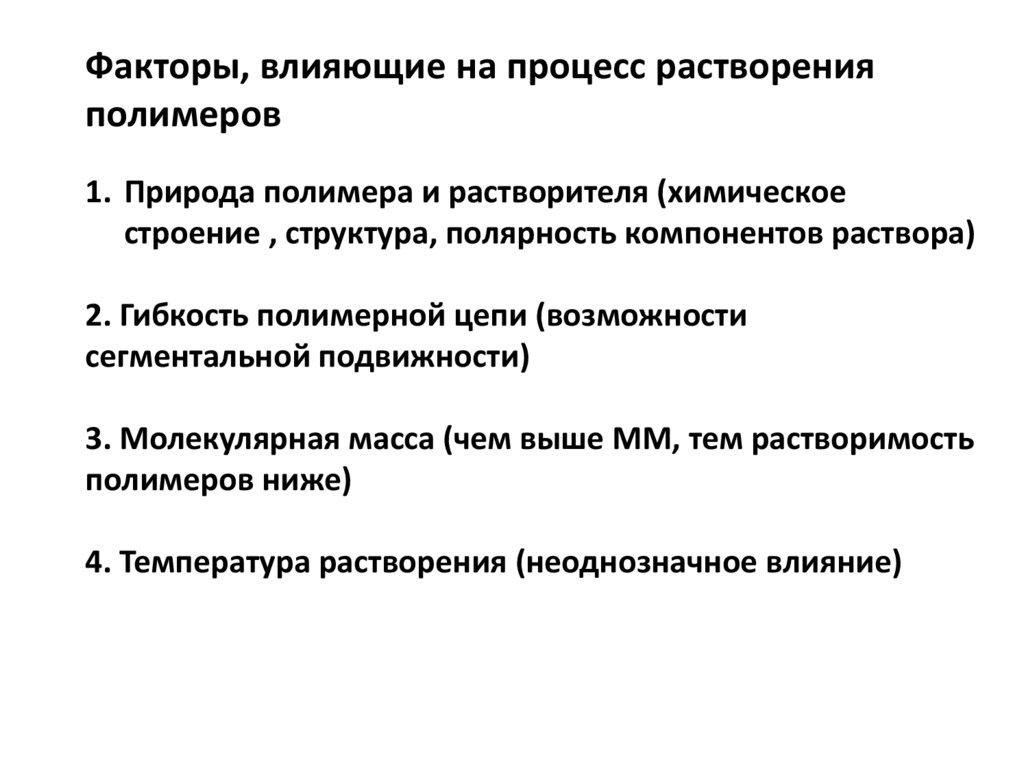 Факторы, влияющие на процесс растворения полимеров

1. Природа полимера и растворителя (химическое строение , структура, полярность компонентов раствора)

2. Гибкость полимерной цепи (возможности сегментальной подвижности)

3. Молекулярная масса (чем выше ММ, тем растворимость полимеров ниже)

4. Температура растворения (неоднозначное влияние)